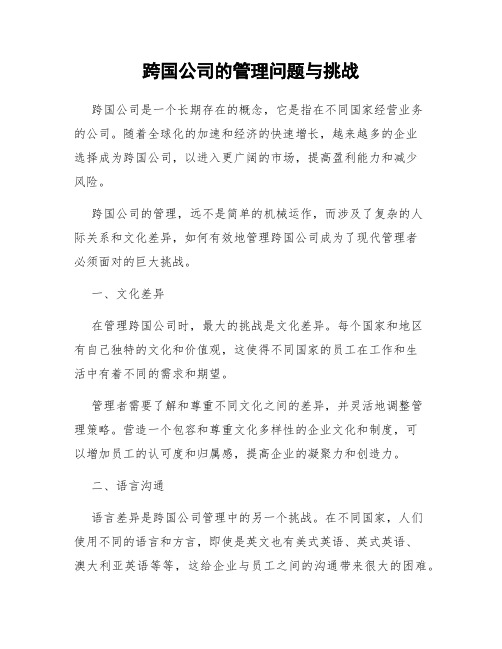 跨国公司的管理问题与挑战

跨国公司是一个长期存在的概念，它是指在不同国家经营业务的公司。随着全球化的加速和经济的快速增长，越来越多的企业选择成为跨国公司，以进入更广阔的市场，提高盈利能力和减少风险。

跨国公司的管理，远不是简单的机械运作，而涉及了复杂的人际关系和文化差异，如何有效地管理跨国公司成为了现代管理者必须面对的巨大挑战。

一、文化差异

在管理跨国公司时，最大的挑战是文化差异。每个国家和地区有自己独特的文化和价值观，这使得不同国家的员工在工作和生活中有着不同的需求和期望。

管理者需要了解和尊重不同文化之间的差异，并灵活地调整管理策略。营造一个包容和尊重文化多样性的企业文化和制度，可以增加员工的认可度和归属感，提高企业的凝聚力和创造力。

二、语言沟通

语言差异是跨国公司管理中的另一个挑战。在不同国家，人们使用不同的语言和方言，即使是英文也有美式英语、英式英语、澳大利亚英语等等，这给企业与员工之间的沟通带来很大的困难。